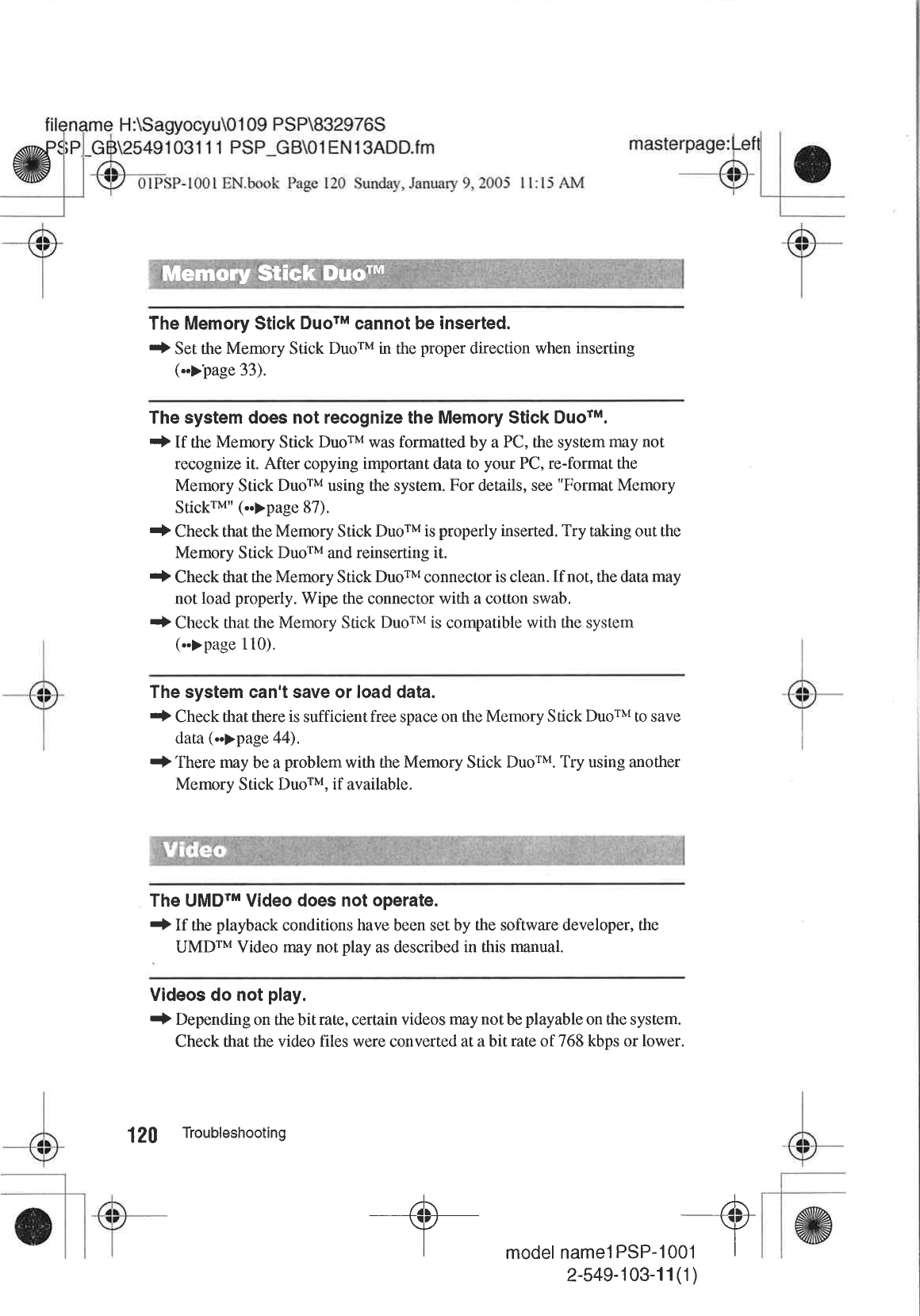 filename H:\Sagyocyu\0109 PSP\832976S PSP_GB\2549103111 PSP_GB\01EN13ADD.fm

masterpage:Left

01PSP-1001 EN.book Page 120 Sunday, January 9, 2005 11:15 AM

Memory Stick Duo™

The Memory Stick Duo™ cannot be inserted.

➡ Set the Memory Stick Duo™ in the proper direction when inserting (••▶page 33).

The system does not recognize the Memory Stick Duo™.

➡ If the Memory Stick Duo™ was formatted by a PC, the system may not recognize it. After copying important data to your PC, re-format the Memory Stick Duo™ using the system. For details, see "Format Memory Stick™" (••▶page 87).

➡ Check that the Memory Stick Duo™ is properly inserted. Try taking out the Memory Stick Duo™ and reinserting it.

➡ Check that the Memory Stick Duo™ connector is clean. If not, the data may not load properly. Wipe the connector with a cotton swab.

➡ Check that the Memory Stick Duo™ is compatible with the system (••▶page 110).

The system can't save or load data.

➡ Check that there is sufficient free space on the Memory Stick Duo™ to save data (••▶page 44).

➡ There may be a problem with the Memory Stick Duo™. Try using another Memory Stick Duo™, if available.

Video

The UMD™ Video does not operate.

➡ If the playback conditions have been set by the software developer, the UMD™ Video may not play as described in this manual.

Videos do not play.

➡ Depending on the bit rate, certain videos may not be playable on the system. Check that the video files were converted at a bit rate of 768 kbps or lower.

120 Troubleshooting

model name1PSP-1001
2-549-103-11(1)